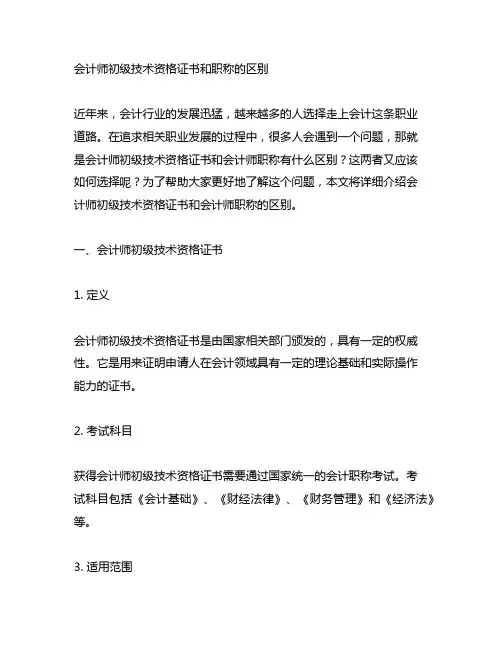 会计师初级技术资格证书和职称的区别

近年来，会计行业的发展迅猛，越来越多的人选择走上会计这条职业道路。在追求相关职业发展的过程中，很多人会遇到一个问题，那就是会计师初级技术资格证书和会计师职称有什么区别？这两者又应该如何选择呢？为了帮助大家更好地了解这个问题，本文将详细介绍会计师初级技术资格证书和会计师职称的区别。

一、会计师初级技术资格证书

1. 定义

会计师初级技术资格证书是由国家相关部门颁发的，具有一定的权威性。它是用来证明申请人在会计领域具有一定的理论基础和实际操作能力的证书。

2. 考试科目

获得会计师初级技术资格证书需要通过国家统一的会计职称考试。考试科目包括《会计基础》、《财经法律》、《财务管理》和《经济法》等。

3. 适用范围